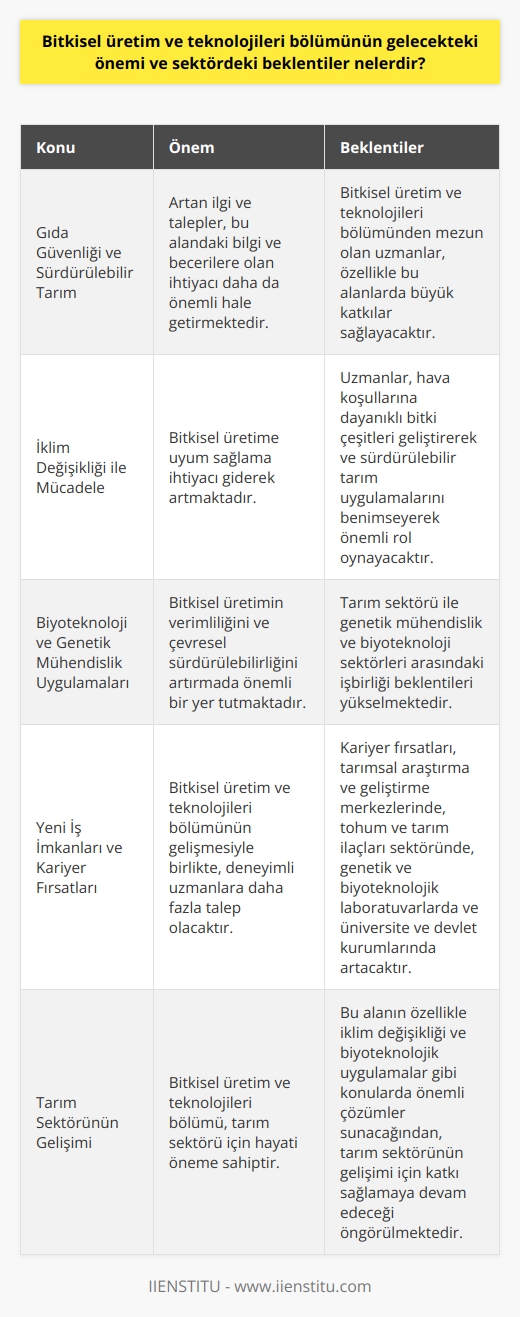 Bitkisel üretim ve teknolojileri bölümünün gelecekteki önemi ve sektördeki beklentiler nelerdir?

| Konu | Önem | Beklentiler |
|---|---|---|
| Gıda Güvenliği ve Sürdürülebilir Tarım | Artan ilgi ve talepler, bu alandaki bilgi ve becerilere olan ihtiyacı daha da önemli hale getirmektedir. | Bitkisel üretim ve teknolojileri bölümünden mezun olan uzmanlar, özellikle bu alanlarda büyük katkılar sağlayacaktır. |
| İklim Değişikliği ile Mücadele | Bitkisel üretime uyum sağlama ihtiyacı giderek artmaktadır. | Uzmanlar, hava koşullarına dayanıklı bitki çeşitleri geliştirerek ve sürdürülebilir tarım uygulamalarını benimseyerek önemli rol oynayacaktır. |
| Biyoteknoloji ve Genetik Mühendislik Uygulamaları | Bitkisel üretimin verimliliğini ve çevresel sürdürülebilirliğini artırmada önemli bir yer tutmaktadır. | Tarım sektörü ile genetik mühendislik ve biyoteknoloji sektörleri arasındaki işbirliği beklentileri yükselmektedir. |
| Yeni İş İmkanları ve Kariyer Fırsatları | Bitkisel üretim ve teknolojileri bölümünün gelişmesiyle birlikte, deneyimli uzmanlara daha fazla talep olacaktır. | Kariyer fırsatları, tarımsal araştırma ve geliştirme merkezlerinde, tohum ve tarım ilaçları sektöründe, genetik ve biyoteknolojik laboratuvarlarda ve üniversite ve devlet kurumlarında artacaktır. |
| Tarım Sektörünün Gelişimi | Bitkisel üretim ve teknolojileri bölümü, tarım sektörü için hayati öneme sahiptir. | Bu alanın özellikle iklim değişikliği ve biyoteknolojik uygulamalar gibi konularda önemli çözümler sunacağından, tarım sektörünün gelişimi için katkı sağlamaya devam edeceği öngörülmektedir. |

IIENSTITU - www.iienstitu.com